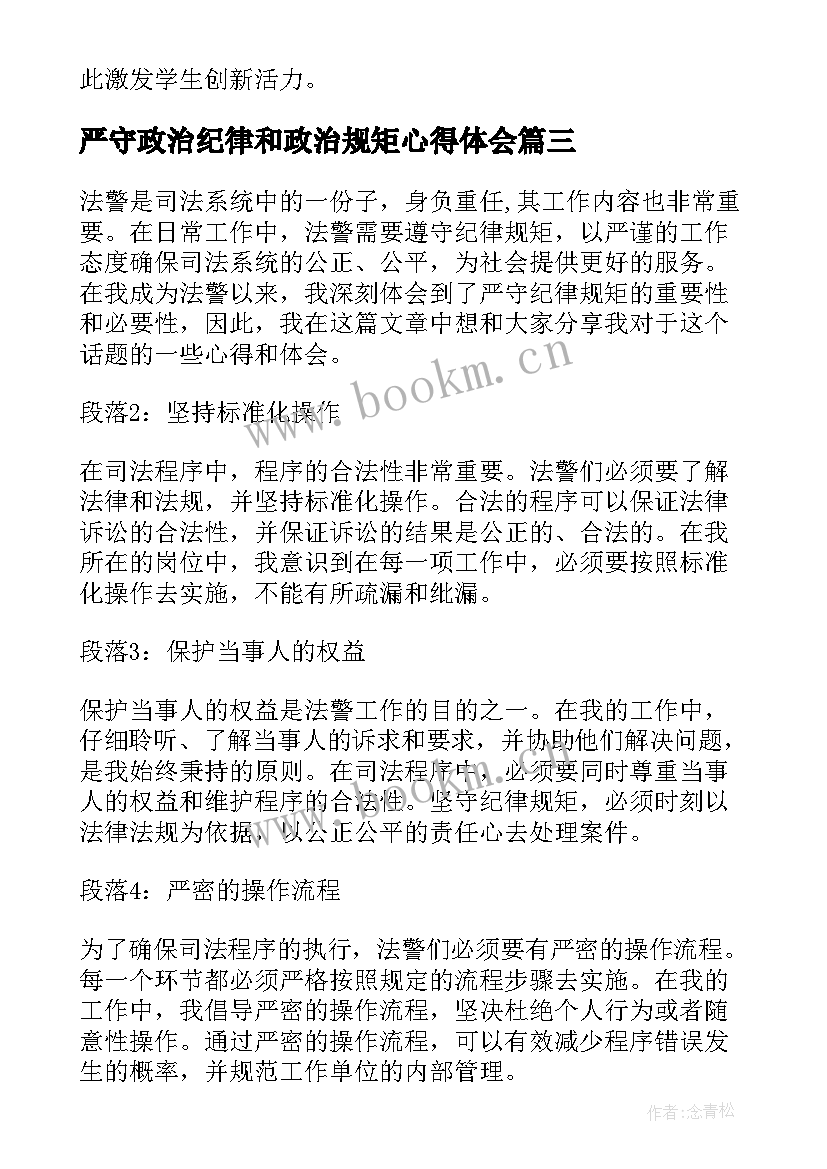 此激发学生创新活力。

严守政治纪律和政治规矩心得体会篇三

法警是司法系统中的一份子，身负重任,其工作内容也非常重要。在日常工作中，法警需要遵守纪律规矩，以严谨的工作态度确保司法系统的公正、公平，为社会提供更好的服务。在我成为法警以来，我深刻体会到了严守纪律规矩的重要性和必要性，因此，我在这篇文章中想和大家分享我对于这个话题的一些心得和体会。

www.bookm.cn

段落2：坚持标准化操作

在司法程序中，程序的合法性非常重要。法警们必须要了解法律和法规，并坚持标准化操作。合法的程序可以保证法律诉讼的合法性，并保证诉讼的结果是公正的、合法的。在我所在的岗位中，我意识到在每一项工作中，必须要按照标准化操作去实施，不能有所疏漏和纰漏。

段落3：保护当事人的权益

保护当事人的权益是法警工作的目的之一。在我的工作中，仔细聆听、了解当事人的诉求和要求，并协助他们解决问题，是我始终秉持的原则。在司法程序中，必须要同时尊重当事人的权益和维护程序的合法性。坚守纪律规矩，必须时刻以法律法规为依据，以公正公平的责任心去处理案件。

段落4：严密的操作流程

为了确保司法程序的执行，法警们必须要有严密的操作流程。每一个环节都必须严格按照规定的流程步骤去实施。在我的工作中，我倡导严密的操作流程，坚决杜绝个人行为或者随意性操作。通过严密的操作流程，可以有效减少程序错误发生的概率，并规范工作单位的内部管理。

作者:念青松